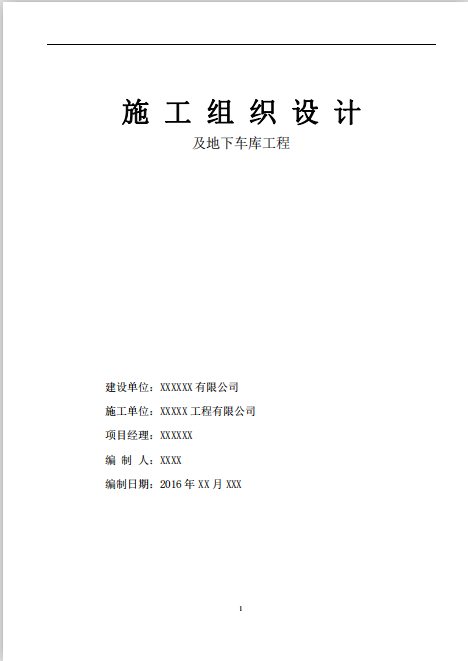 施工组织设计

及地下车库工程

建设单位：XXXXXX有限公司

施工单位：XXXXX工程有限公司

项目经理：XXXXXX

编制人：XXXX

编制日期：2016年XX月XXX

1